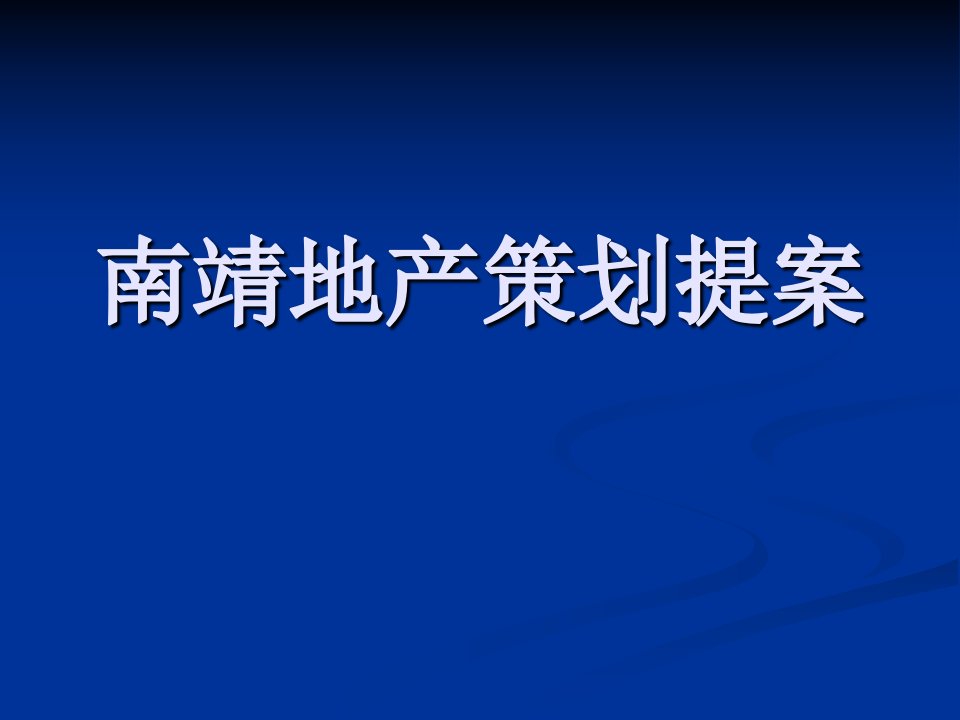 南靖地产策划提案